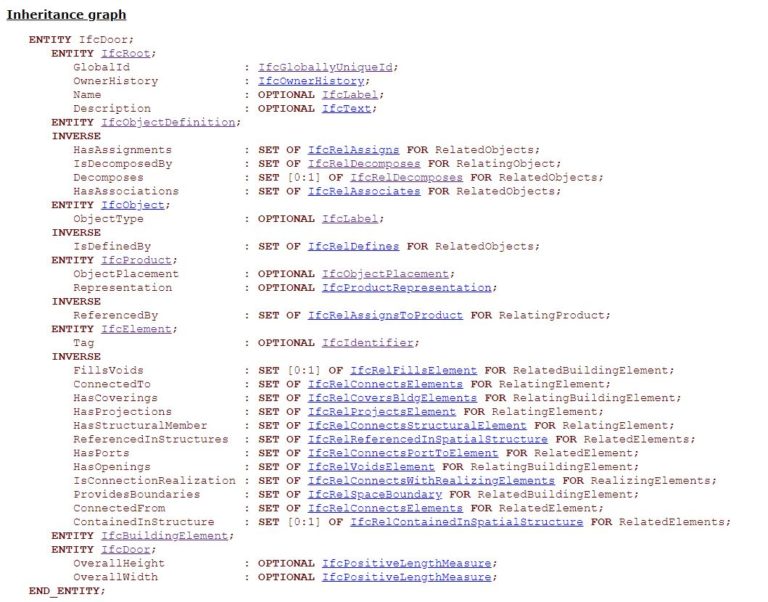 Inheritance graph

ENTITY IfcDoor;
ENTITY IfcRoot;
GlobalId : IfcGloballyUniqueId;
OwnerHistory : IfcOwnerHistory;
Name : OPTIONAL IfcLabel;
Description : OPTIONAL IfcText;
ENTITY IfcObjectDefinition;
INVERSE
HasAssignments : SET OF IfcRelAssigns FOR RelatedObjects;
IsDecomposedBy : SET OF IfcRelDecomposes FOR RelatingObject;
Decomposes : SET [0:1] OF IfcRelDecomposes FOR RelatedObjects;
HasAssociations : SET OF IfcRelAssociates FOR RelatedObjects;
ENTITY IfcObject;
ObjectType : OPTIONAL IfcLabel;
INVERSE
IsDefinedBy : SET OF IfcRelDefines FOR RelatedObjects;
ENTITY IfcProduct;
ObjectPlacement : OPTIONAL IfcObjectPlacement;
Representation : OPTIONAL IfcProductRepresentation;
INVERSE
ReferencedBy : SET OF IfcRelAssignsToProduct FOR RelatingProduct;
ENTITY IfcElement;
Tag : OPTIONAL IfcIdentifier;
INVERSE
FillsVoids : SET [0:1] OF IfcRelFillsElement FOR RelatedBuildingElement;
ConnectedTo : SET OF IfcRelConnectsElements FOR RelatingElement;
HasCoverings : SET OF IfcRelCoversBldgElements FOR RelatingBuildingElement;
HasProjections : SET OF IfcRelProjectsElement FOR RelatingElement;
HasStructuralMember : SET OF IfcRelConnectsStructuralElement FOR RelatingElement;
ReferencedInStructures : SET OF IfcRelReferencedInSpatialStructure FOR RelatedElements;
HasPorts : SET OF IfcRelConnectsPortToElement FOR RelatedElement;
HasOpenings : SET OF IfcRelVoidsElement FOR RelatingBuildingElement;
IsConnectionRealization : SET OF IfcRelConnectsWithRealizingElements FOR RealizingElements;
ProvidesBoundaries : SET OF IfcRelSpaceBoundary FOR RelatedBuildingElement;
ConnectedFrom : SET OF IfcRelConnectsElements FOR RelatedElement;
ContainedInStructure : SET [0:1] OF IfcRelContainedInSpatialStructure FOR RelatedElements;
ENTITY IfcBuildingElement;
ENTITY IfcDoor;
OverallHeight : OPTIONAL IfcPositiveLengthMeasure;
OverallWidth : OPTIONAL IfcPositiveLengthMeasure;
END_ENTITY;